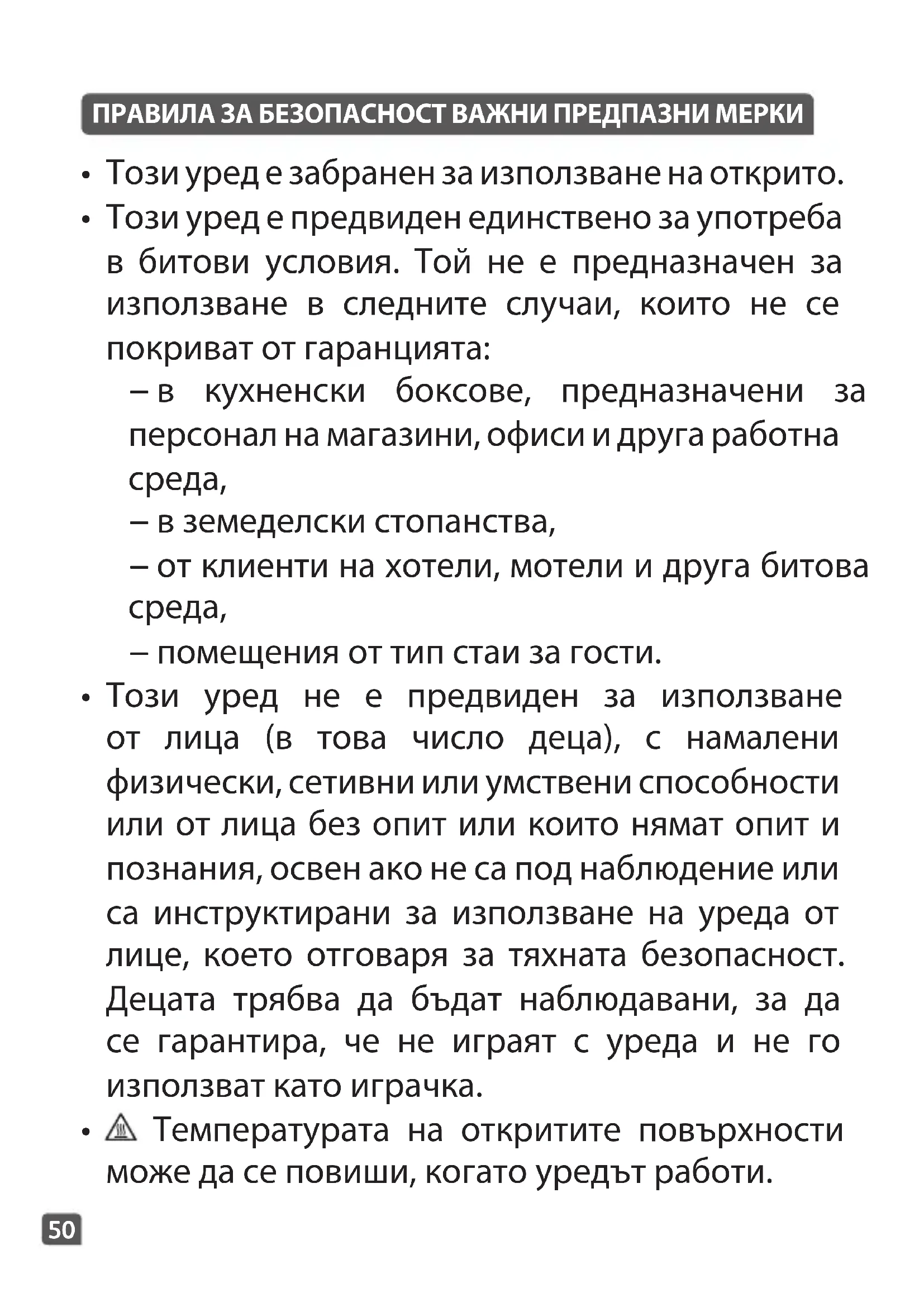 ПРАВИЛА ЗА БЕЗОПАСНОСТ ВАЖНИ ПРЕДПАЗНИ МЕРКИ

• Този уред е забранен за използване на открито.

• Този уред е предвиден единствено за употреба в битови условия. Той не е предназначен за използване в следните случаи, които не се покриват от гаранцията:

– в кухненски боксове, предназначени за персонал на магазини, офиси и друга работна среда,

– в земеделски стопанства,

– от клиенти на хотели, мотели и друга битова среда,

– помещения от тип стаи за гости.

• Този уред не е предвиден за използване от лица (в това число деца), с намалени физически, сетивни или умствени способности или от лица без опит или които нямат опит и познания, освен ако не са под наблюдение или са инструктирани за използване на уреда от лице, което отговаря за тяхната безопасност. Децата трябва да бъдат наблюдавани, за да се гарантира, че не играят с уреда и не го използват като играчка.

• Температурата на откритите повърхности може да се повиши, когато уредът работи.

50